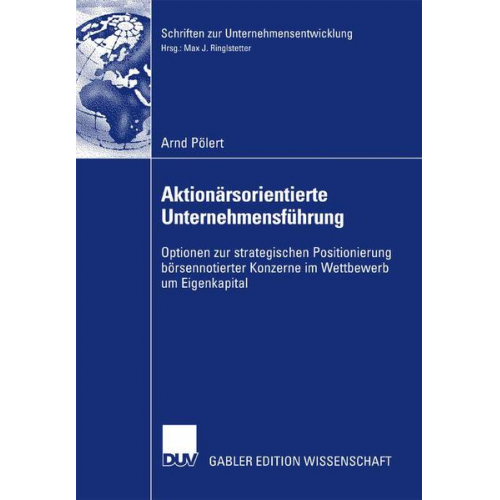 Schriften zur Unternehmensentwicklung
Hrsg.: Max J. Ringlstetter

Arnd Pölert

Aktionärsorientierte Unternehmensführung

Optionen zur strategischen Positionierung börsennotierter Konzerne im Wettbewerb um Eigenkapital

DUV GABLER EDITION WISSENSCHAFT